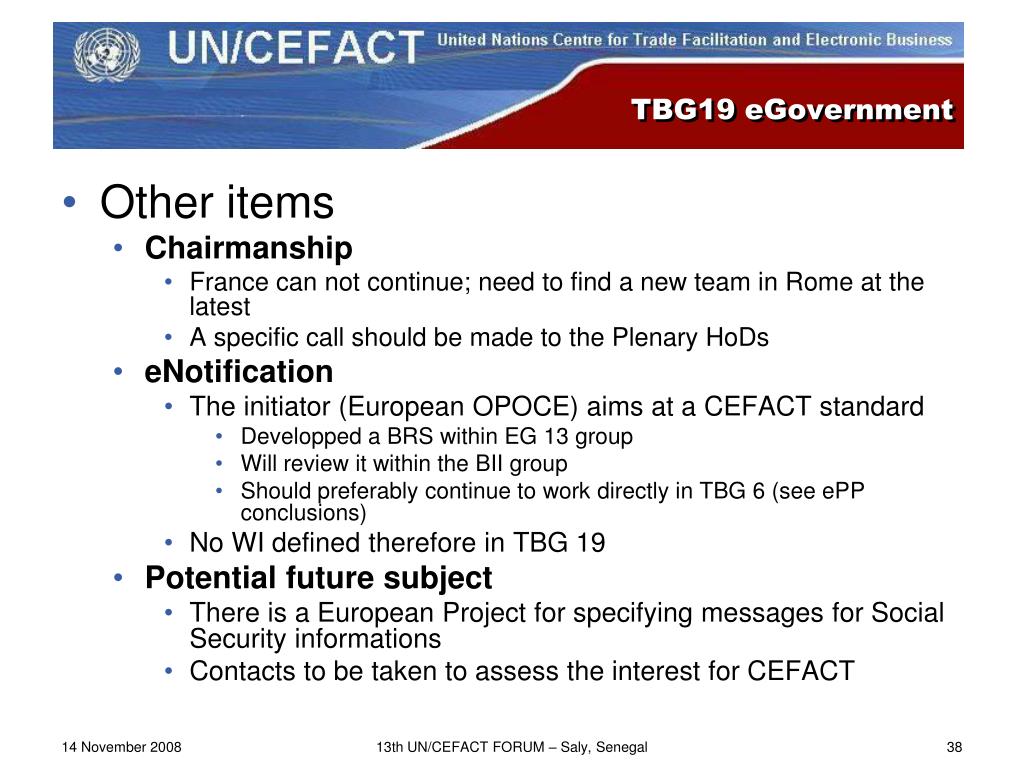 UN/CEFACT United Nations Centre for Trade Facilitation and Electronic Business

TBG19 eGovernment

• Other items
• Chairmanship
• France can not continue; need to find a new team in Rome at the latest
• A specific call should be made to the Plenary HoDs
• eNotification
• The initiator (European OPOCE) aims at a CEFACT standard
• Developped a BRS within EG 13 group
• Will review it within the BII group
• Should preferably continue to work directly in TBG 6 (see ePP conclusions)
• No WI defined therefore in TBG 19
• Potential future subject
• There is a European Project for specifying messages for Social Security informations
• Contacts to be taken to assess the interest for CEFACT

14 November 2008

13th UN/CEFACT FORUM – Saly, Senegal

38